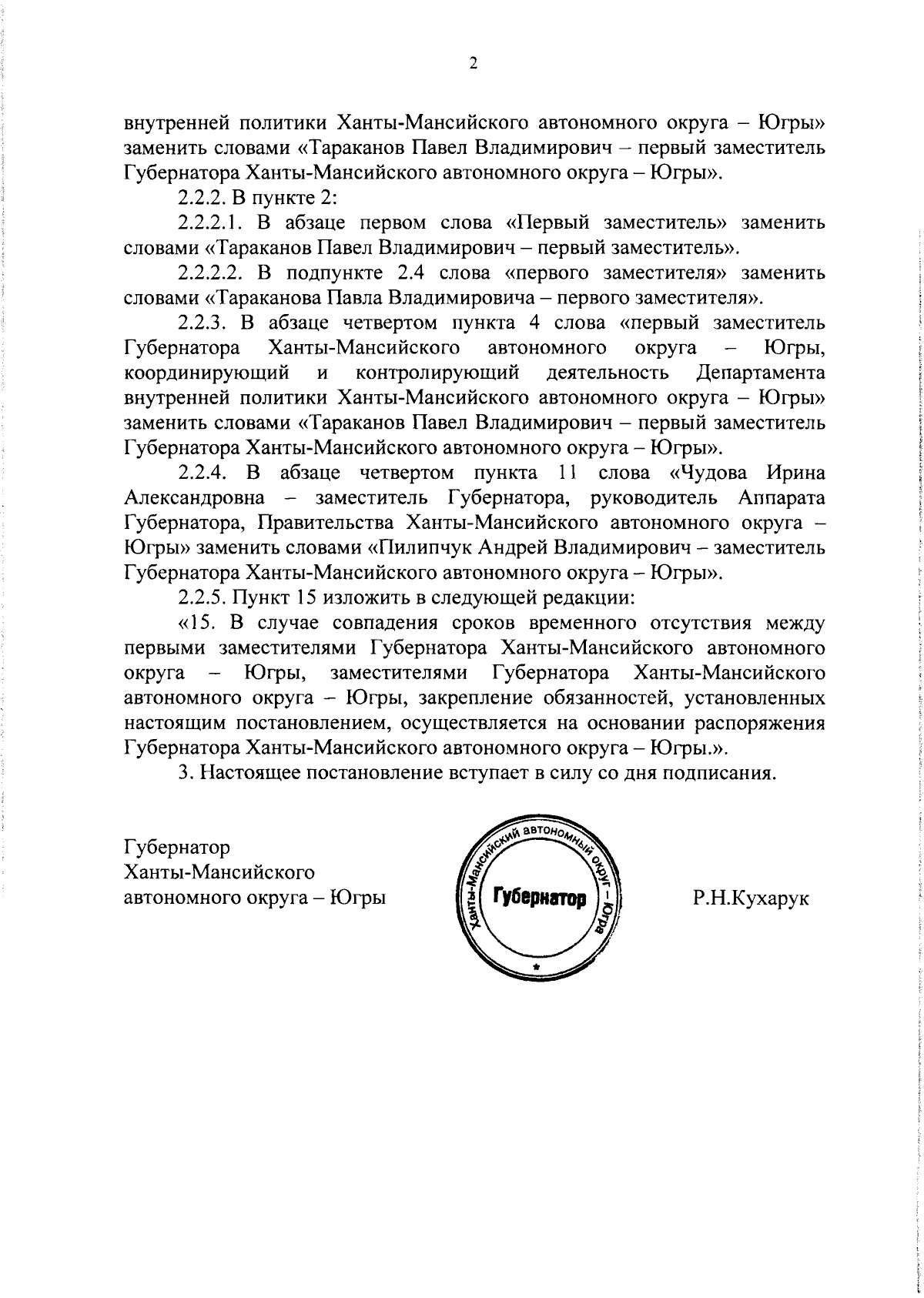 2

внутренней политики Ханты-Мансийского автономного округа – Югры» заменить словами «Тараканов Павел Владимирович – первый заместитель Губернатора Ханты-Мансийского автономного округа – Югры».

2.2.2. В пункте 2:

2.2.2.1. В абзаце первом слова «Первый заместитель» заменить словами «Тараканов Павел Владимирович – первый заместитель».

2.2.2.2. В подпункте 2.4 слова «первого заместителя» заменить словами «Тараканова Павла Владимировича – первого заместителя».

2.2.3. В абзаце четвертом пункта 4 слова «первый заместитель Губернатора Ханты-Мансийского автономного округа – Югры, координирующий и контролирующий деятельность Департамента внутренней политики Ханты-Мансийского автономного округа – Югры» заменить словами «Тараканов Павел Владимирович – первый заместитель Губернатора Ханты-Мансийского автономного округа – Югры».

2.2.4. В абзаце четвертом пункта 11 слова «Чудова Ирина Александровна – заместитель Губернатора, руководитель Аппарата Губернатора, Правительства Ханты-Мансийского автономного округа – Югры» заменить словами «Пилипчук Андрей Владимирович – заместитель Губернатора Ханты-Мансийского автономного округа – Югры».

2.2.5. Пункт 15 изложить в следующей редакции:

«15. В случае совпадения сроков временного отсутствия между первыми заместителями Губернатора Ханты-Мансийского автономного округа – Югры, заместителями Губернатора Ханты-Мансийского автономного округа – Югры, закрепление обязанностей, установленных настоящим постановлением, осуществляется на основании распоряжения Губернатора Ханты-Мансийского автономного округа – Югры.».

3. Настоящее постановление вступает в силу со дня подписания.

Губернатор
Ханты-Мансийского
автономного округа – Югры

Ханты-Мансийский автономный округ – Югра
Губернатор

Р.Н.Кухарук